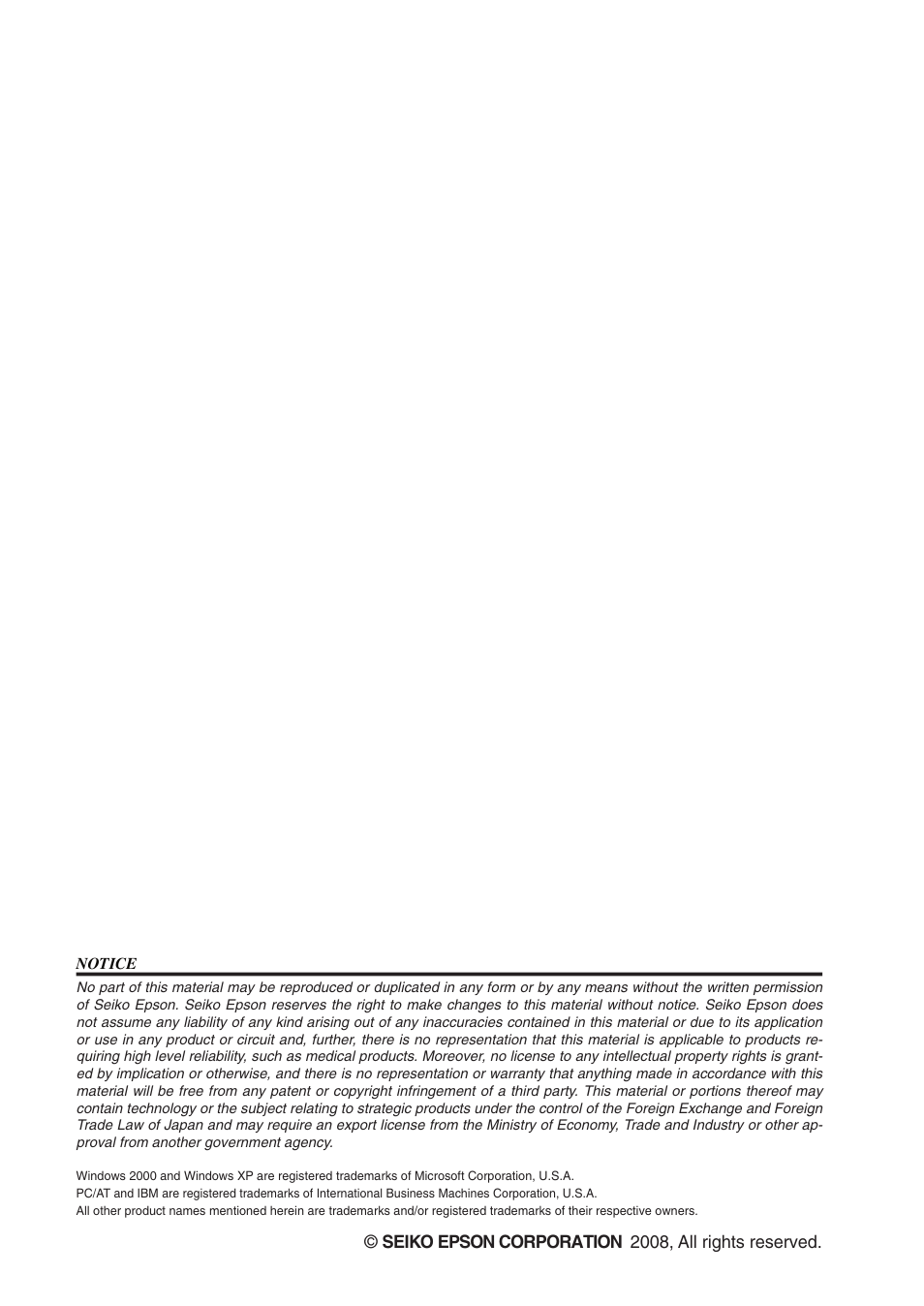 NOTICE

No part of this material may be reproduced or duplicated in any form or by any means without the written permission of Seiko Epson. Seiko Epson reserves the right to make changes to this material without notice. Seiko Epson does not assume any liability of any kind arising out of any inaccuracies contained in this material or due to its application or use in any product or circuit and, further, there is no representation that this material is applicable to products requiring high level reliability, such as medical products. Moreover, no license to any intellectual property rights is granted by implication or otherwise, and there is no representation or warranty that anything made in accordance with this material will be free from any patent or copyright infringement of a third party. This material or portions thereof may contain technology or the subject relating to strategic products under the control of the Foreign Exchange and Foreign Trade Law of Japan and may require an export license from the Ministry of Economy, Trade and Industry or other approval from another government agency.

Windows 2000 and Windows XP are registered trademarks of Microsoft Corporation, U.S.A.
PC/AT and IBM are registered trademarks of International Business Machines Corporation, U.S.A.
All other product names mentioned herein are trademarks and/or registered trademarks of their respective owners.

© SEIKO EPSON CORPORATION 2008, All rights reserved.